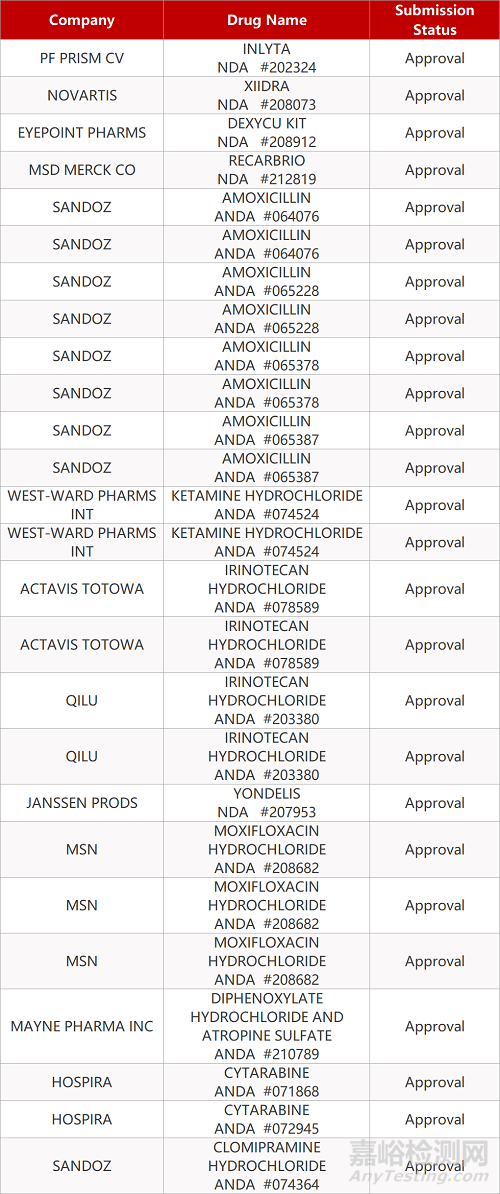 | Company | Drug Name | Submission Status |
|---|---|---|
| PF PRISM CV | INLYTA NDA #202324 | Approval |
| NOVARTIS | XIIDRA NDA #208073 | Approval |
| EYEPOINT PHARMS | DEXYCU KIT NDA #208912 | Approval |
| MSD MERCK CO | RECARBRIO NDA #212819 | Approval |
| SANDOZ | AMOXICILLIN ANDA #064076 | Approval |
| SANDOZ | AMOXICILLIN ANDA #064076 | Approval |
| SANDOZ | AMOXICILLIN ANDA #065228 | Approval |
| SANDOZ | AMOXICILLIN ANDA #065228 | Approval |
| SANDOZ | AMOXICILLIN ANDA #065378 | Approval |
| SANDOZ | AMOXICILLIN ANDA #065378 | Approval |
| SANDOZ | AMOXICILLIN ANDA #065387 | Approval |
| SANDOZ | AMOXICILLIN ANDA #065387 | Approval |
| WEST-WARD PHARMS INT | KETAMINE HYDROCHLORIDE ANDA #074524 | Approval |
| WEST-WARD PHARMS INT | KETAMINE HYDROCHLORIDE ANDA #074524 | Approval |
| ACTAVIS TOTOWA | IRINOTECAN HYDROCHLORIDE ANDA #078589 | Approval |
| ACTAVIS TOTOWA | IRINOTECAN HYDROCHLORIDE ANDA #078589 | Approval |
| QILU | IRINOTECAN HYDROCHLORIDE ANDA #203380 | Approval |
| QILU | IRINOTECAN HYDROCHLORIDE ANDA #203380 | Approval |
| JANSSEN PRODS | YONDELIS NDA #207953 | Approval |
| MSN | MOXIFLOXACIN HYDROCHLORIDE ANDA #208682 | Approval |
| MSN | MOXIFLOXACIN HYDROCHLORIDE ANDA #208682 | Approval |
| MSN | MOXIFLOXACIN HYDROCHLORIDE ANDA #208682 | Approval |
| MAYNE PHARMA INC | DIPHENOXYLATE HYDROCHLORIDE AND ATROPINE SULFATE ANDA #210789 | Approval |
| HOSPIRA | CYTARABINE ANDA #071868 | Approval |
| HOSPIRA | CYTARABINE ANDA #072945 | Approval |
| SANDOZ | CLOMIPRAMINE HYDROCHLORIDE ANDA #074364 | Approval |

嘉峪检测网
AnyTesting.com